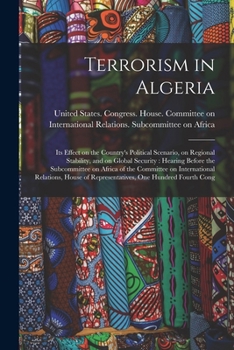 Terrorism in Algeria

United States. Congress. House. Committee on International Relations. Subcommittee on Africa

Its Effect on the Country's Political Scenario, on Regional Stability, and on Global Security : Hearing Before the Subcommittee on Africa of the Committee on International Relations, House of Representatives, One Hundred Fourth Cong